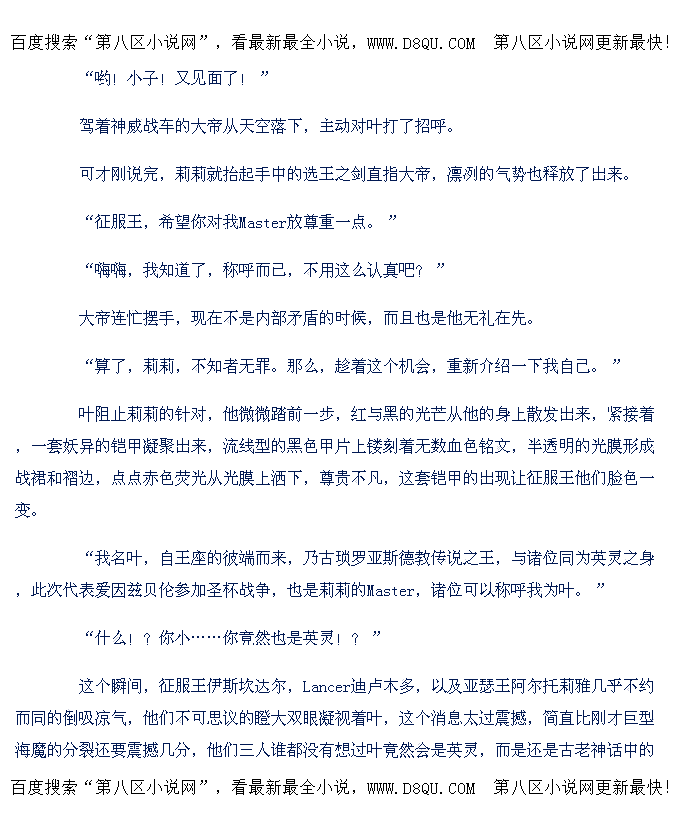 百度搜索“第八区小说网”，看最新最全小说，WWW.D8QU.COM 第八区小说网更新最快!

“哟！小子！又见面了！”

驾着神威战车的大帝从天空落下，主动对叶打了招呼。

可才刚说完，莉莉就抬起手中的选王之剑直指大帝，凛冽的气势也释放了出来。

“征服王，希望你对我Master放尊重一点。”

“嗨嗨，我知道了，称呼而已，不用这么认真吧？”

大帝连忙摆手，现在不是内部矛盾的时候，而且也是他无礼在先。

“算了，莉莉，不知者无罪。那么，趁着这个机会，重新介绍一下我自己。”

叶阻止莉莉的针对，他微微踏前一步，红与黑的光芒从他的身上散发出来，紧接着，一套妖异的铠甲凝聚出来，流线型的黑色甲片上镂刻着无数血色铭文，半透明的光膜形成战裙和褶边，点点赤色荧光从光膜上洒下，尊贵不凡，这套铠甲的出现让征服王他们脸色一变。

“我名叶，自王座的彼端而来，乃古琐罗亚斯德教传说之王，与诸位同为英灵之身，此次代表爱因兹贝伦参加圣杯战争，也是莉莉的Master，诸位可以称呼我为叶。”

“什么！？你小……你竟然也是英灵！？”

这个瞬间，征服王伊斯坎达尔，Lancer迪卢木多，以及亚瑟王阿尔托莉雅几乎不约而同的倒吸凉气，他们不可思议的瞪大双眼凝视着叶，这个消息太过震撼，简直比刚才巨型海魔的分裂还要震撼几分，他们三人谁都没有想过叶竟然会是英灵，而是还是古老神话中的

百度搜索“第八区小说网”，看最新最全小说，WWW.D8QU.COM 第八区小说网更新最快!